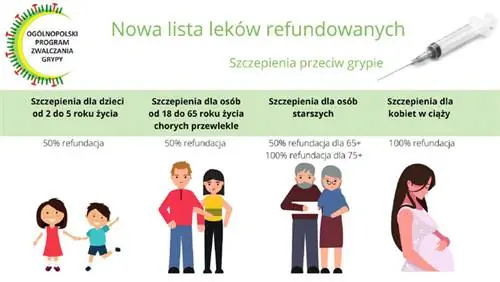 OGÓLNOPOLSKI PROGRAM ZWALCZANIA GRYPY

Nowa lista leków refundowanych

Szczepienia przeciw grypie

Szczepienia dla dzieci od 2 do 5 roku życia

50% refundacja

Szczepienia dla osób od 18 do 65 roku życia chorych przewlekle

50% refundacja

Szczepienia dla osób starszych

50% refundacja dla 65+
100% refundacja dla 75+

Szczepienia dla kobiet w ciąży

100% refundacja